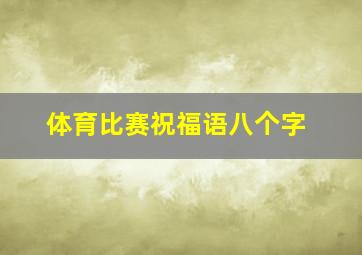 体育比赛祝福语八个字